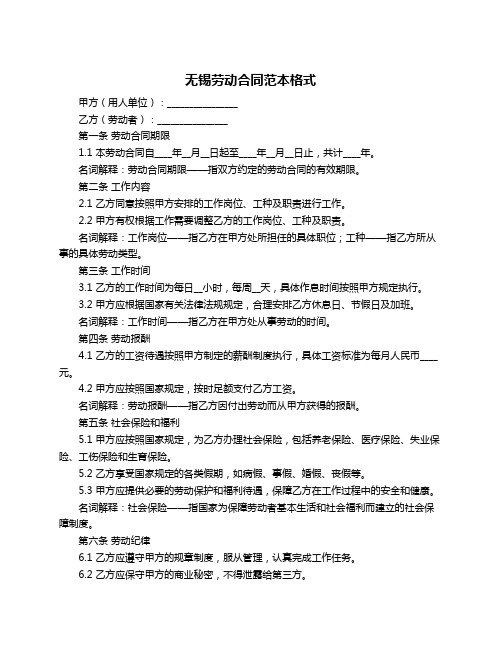 无锡劳动合同范本格式

甲方（用人单位）：______________

乙方（劳动者）：______________

第一条 劳动合同期限

1.1 本劳动合同自____年__月__日起至____年__月__日止，共计____年。

名词解释：劳动合同期限——指双方约定的劳动合同的有效期限。

第二条 工作内容

2.1 乙方同意按照甲方安排的工作岗位、工种及职责进行工作。

2.2 甲方有权根据工作需要调整乙方的工作岗位、工种及职责。

名词解释：工作岗位——指乙方在甲方处所担任的具体职位；工种——指乙方所从事的具体劳动类型。

第三条 工作时间

3.1 乙方的工作时间为每日__小时，每周__天，具体作息时间按照甲方规定执行。

3.2 甲方应根据国家有关法律法规规定，合理安排乙方休息日、节假日及加班。

名词解释：工作时间——指乙方在甲方处从事劳动的时间。

第四条 劳动报酬

4.1 乙方的工资待遇按照甲方制定的薪酬制度执行，具体工资标准为每月人民币____元。

4.2 甲方应按照国家规定，按时足额支付乙方工资。

名词解释：劳动报酬——指乙方因付出劳动而从甲方获得的报酬。

第五条 社会保险和福利

5.1 甲方应按照国家规定，为乙方办理社会保险，包括养老保险、医疗保险、失业保险、工伤保险和生育保险。

5.2 乙方享受国家规定的各类假期，如病假、事假、婚假、丧假等。

5.3 甲方应提供必要的劳动保护和福利待遇，保障乙方在工作过程中的安全和健康。

名词解释：社会保险——指国家为保障劳动者基本生活和社会福利而建立的社会保障制度。

第六条 劳动纪律

6.1 乙方应遵守甲方的规章制度，服从管理，认真完成工作任务。

6.2 乙方应保守甲方的商业秘密，不得泄露给第三方。